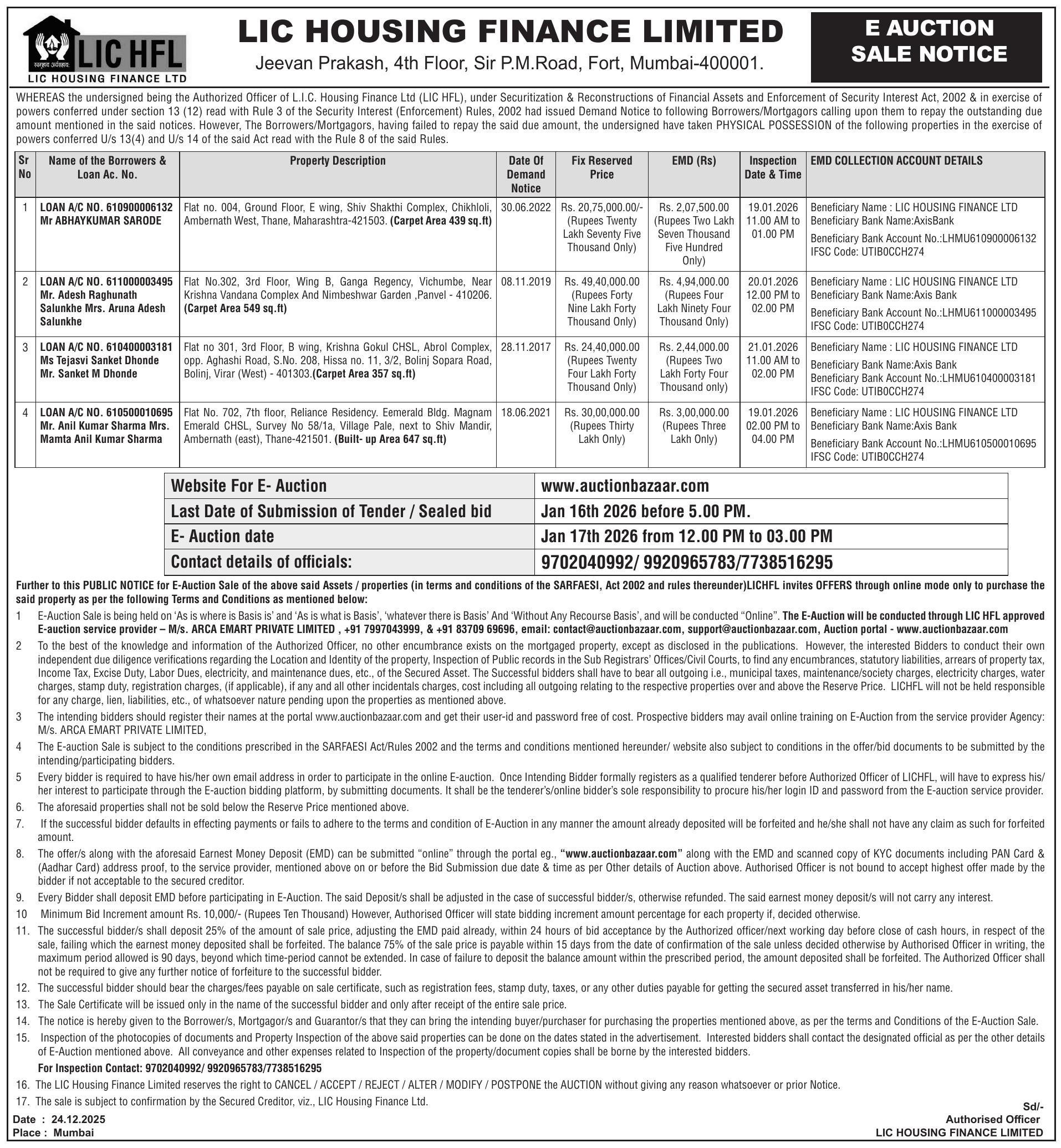 LIC HFL
LIC HOUSING FINANCE LTD

LIC HOUSING FINANCE LIMITED
Jeevan Prakash, 4th Floor, Sir P.M.Road, Fort, Mumbai-400001.

E AUCTION SALE NOTICE

WHEREAS the undersigned being the Authorized Officer of L.I.C. Housing Finance Ltd (LIC HFL), under Securitization & Reconstructions of Financial Assets and Enforcement of Security Interest Act, 2002 & in exercise of powers conferred under section 13 (12) read with Rule 3 of the Security Interest (Enforcement) Rules, 2002 had issued Demand Notice to following Borrowers/Mortgagors calling upon them to repay the outstanding due amount mentioned in the said notices. However, The Borrowers/Mortgagors, having failed to repay the said due amount, the undersigned have taken PHYSICAL POSSESSION of the following properties in the exercise of powers conferred U/s 13(4) and U/s 14 of the said Act read with the Rule 8 of the said Rules.

| Sr No | Name of the Borrowers & Loan Ac. No. | Property Description | Date Of Demand Notice | Fix Reserved Price | EMD (Rs) | Inspection Date & Time | EMD COLLECTION ACCOUNT DETAILS |
|---|---|---|---|---|---|---|---|
| 1 | LOAN A/C NO. 610900006132 Mr ABHAYKUMAR SARODE | Flat no. 004, Ground Floor, E wing, Shiv Shakthi Complex, Chikhloli, Ambernath West, Thane, Maharashtra-421503. (Carpet Area 439 sq.ft) | 30.06.2022 | Rs. 20,75,000.00/- (Rupees Twenty Lakh Seventy Five Thousand Only) | Rs. 2,07,500.00 (Rupees Two Lakh Seven Thousand Five Hundred Only) | 19.01.2026 11.00 AM to 01.00 PM | Beneficiary Name : LIC HOUSING FINANCE LTD Beneficiary Bank Name:AxisBank Beneficiary Bank Account No.:LHMU610900006132 IFSC Code: UTIB0CCH274 |
| 2 | LOAN A/C NO. 611000003495 Mr. Adesh Raghunath Salunkhe Mrs. Aruna Adesh Salunkhe | Flat No.302, 3rd Floor, Wing B, Ganga Regency, Vichumbe, Near Krishna Vandana Complex And Nimbeshwar Garden ,Panvel - 410206. (Carpet Area 549 sq.ft) | 08.11.2019 | Rs. 49,40,000.00 (Rupees Forty Nine Lakh Forty Thousand Only) | Rs. 4,94,000.00 (Rupees Four Lakh Ninety Four Thousand Only) | 20.01.2026 12.00 PM to 02.00 PM | Beneficiary Name : LIC HOUSING FINANCE LTD Beneficiary Bank Name:Axis Bank Beneficiary Bank Account No.:LHMU611000003495 IFSC Code: UTIB0CCH274 |
| 3 | LOAN A/C NO. 610400003181 Ms Tejasvi Sanket Dhonde Mr. Sanket M Dhonde | Flat no 301, 3rd Floor, B wing, Krishna Gokul CHSL, Abrol Complex, opp. Aghashi Road, S.No. 208, Hissa no. 11, 3/2, Bolinj Sopara Road, Bolinj, Virar (West) - 401303.(Carpet Area 357 sq.ft) | 28.11.2017 | Rs. 24,40,000.00 (Rupees Twenty Four Lakh Forty Thousand Only) | Rs. 2,44,000.00 (Rupees Two Lakh Forty Four Thousand only) | 21.01.2026 11.00 AM to 02.00 PM | Beneficiary Name : LIC HOUSING FINANCE LTD Beneficiary Bank Name:Axis Bank Beneficiary Bank Account No.:LHMU610400003181 IFSC Code: UTIB0CCH274 |
| 4 | LOAN A/C NO. 610500010695 Mr. Anil Kumar Sharma Mrs. Mamta Anil Kumar Sharma | Flat No. 702, 7th floor, Reliance Residency. Eemerald Bldg. Magnam Emerald CHSL, Survey No 58/1a, Village Pale, next to Shiv Mandir, Ambernath (east), Thane-421501. (Built- up Area 647 sq.ft) | 18.06.2021 | Rs. 30,00,000.00 (Rupees Thirty Lakh Only) | Rs. 3,00,000.00 (Rupees Three Lakh Only) | 19.01.2026 02.00 PM to 04.00 PM | Beneficiary Name : LIC HOUSING FINANCE LTD Beneficiary Bank Name:Axis Bank Beneficiary Bank Account No.:LHMU610500010695 IFSC Code: UTIB0CCH274 |

| Website For E- Auction | www.auctionbazaar.com |
|---|---|
| Last Date of Submission of Tender / Sealed bid | Jan 16th 2026 before 5.00 PM. |
| E- Auction date | Jan 17th 2026 from 12.00 PM to 03.00 PM |
| Contact details of officials: | 9702040992/ 9920965783/7738516295 |

Further to this PUBLIC NOTICE for E-Auction Sale of the above said Assets / properties (in terms and conditions of the SARFAESI, Act 2002 and rules thereunder)LICHFL invites OFFERS through online mode only to purchase the said property as per the following Terms and Conditions as mentioned below:

1 E-Auction Sale is being held on 'As is where is Basis is' and 'As is what is Basis', 'whatever there is Basis' And 'Without Any Recourse Basis', and will be conducted "Online". The E-Auction will be conducted through LIC HFL approved E-auction service provider – M/s. ARCA EMART PRIVATE LIMITED , +91 7997043999, & +91 83709 69696, email: contact@auctionbazaar.com, support@auctionbazaar.com, Auction portal - www.auctionbazaar.com

2 To the best of the knowledge and information of the Authorized Officer, no other encumbrance exists on the mortgaged property, except as disclosed in the publications. However, the interested Bidders to conduct their own independent due diligence verifications regarding the Location and Identity of the property, Inspection of Public records in the Sub Registrars' Offices/Civil Courts, to find any encumbrances, statutory liabilities, arrears of property tax, Income Tax, Excise Duty, Labor Dues, electricity, and maintenance dues, etc., of the Secured Asset. The Successful bidders shall have to bear all outgoing i.e., municipal taxes, maintenance/society charges, electricity charges, water charges, stamp duty, registration charges, (if applicable), if any and all other incidentals charges, cost including all outgoing relating to the respective properties over and above the Reserve Price. LICHFL will not be held responsible for any charge, lien, liabilities, etc., of whatsoever nature pending upon the properties as mentioned above.

3 The intending bidders should register their names at the portal www.auctionbazaar.com and get their user-id and password free of cost. Prospective bidders may avail online training on E-Auction from the service provider Agency: M/s. ARCA EMART PRIVATE LIMITED,

4 The E-auction Sale is subject to the conditions prescribed in the SARFAESI Act/Rules 2002 and the terms and conditions mentioned hereunder/ website also subject to conditions in the offer/bid documents to be submitted by the intending/participating bidders.

5 Every bidder is required to have his/her own email address in order to participate in the online E-auction. Once Intending Bidder formally registers as a qualified tenderer before Authorized Officer of LICHFL, will have to express his/her interest to participate through the E-auction bidding platform, by submitting documents. It shall be the tenderer's/online bidder's sole responsibility to procure his/her login ID and password from the E-auction service provider.

6. The aforesaid properties shall not be sold below the Reserve Price mentioned above.

7. If the successful bidder defaults in effecting payments or fails to adhere to the terms and condition of E-Auction in any manner the amount already deposited will be forfeited and he/she shall not have any claim as such for forfeited amount.

8. The offer/s along with the aforesaid Earnest Money Deposit (EMD) can be submitted "online" through the portal eg., "www.auctionbazaar.com" along with the EMD and scanned copy of KYC documents including PAN Card & (Aadhar Card) address proof, to the service provider, mentioned above on or before the Bid Submission due date & time as per Other details of Auction above. Authorised Officer is not bound to accept highest offer made by the bidder if not acceptable to the secured creditor.

9. Every Bidder shall deposit EMD before participating in E-Auction. The said Deposit/s shall be adjusted in the case of successful bidder/s, otherwise refunded. The said earnest money deposit/s will not carry any interest.

10 Minimum Bid Increment amount Rs. 10,000/- (Rupees Ten Thousand) However, Authorised Officer will state bidding increment amount percentage for each property if, decided otherwise.

11. The successful bidder/s shall deposit 25% of the amount of sale price, adjusting the EMD paid already, within 24 hours of bid acceptance by the Authorized officer/next working day before close of cash hours, in respect of the sale, failing which the earnest money deposited shall be forfeited. The balance 75% of the sale price is payable within 15 days from the date of confirmation of the sale unless decided otherwise by Authorised Officer in writing, the maximum period allowed is 90 days, beyond which time-period cannot be extended. In case of failure to deposit the balance amount within the prescribed period, the amount deposited shall be forfeited. The Authorized Officer shall not be required to give any further notice of forfeiture to the successful bidder.

12. The successful bidder should bear the charges/fees payable on sale certificate, such as registration fees, stamp duty, taxes, or any other duties payable for getting the secured asset transferred in his/her name.

13. The Sale Certificate will be issued only in the name of the successful bidder and only after receipt of the entire sale price.

14. The notice is hereby given to the Borrower/s, Mortgagor/s and Guarantor/s that they can bring the intending buyer/purchaser for purchasing the properties mentioned above, as per the terms and Conditions of the E-Auction Sale.

15. Inspection of the photocopies of documents and Property Inspection of the above said properties can be done on the dates stated in the advertisement. Interested bidders shall contact the designated official as per the other details of E-Auction mentioned above. All conveyance and other expenses related to Inspection of the property/document copies shall be borne by the interested bidders.

For Inspection Contact: 9702040992/ 9920965783/7738516295

16. The LIC Housing Finance Limited reserves the right to CANCEL / ACCEPT / REJECT / ALTER / MODIFY / POSTPONE the AUCTION without giving any reason whatsoever or prior Notice.

17. The sale is subject to confirmation by the Secured Creditor, viz., LIC Housing Finance Ltd.

Date : 24.12.2025
Place : Mumbai

Sd/-
Authorised Officer
LIC HOUSING FINANCE LIMITED